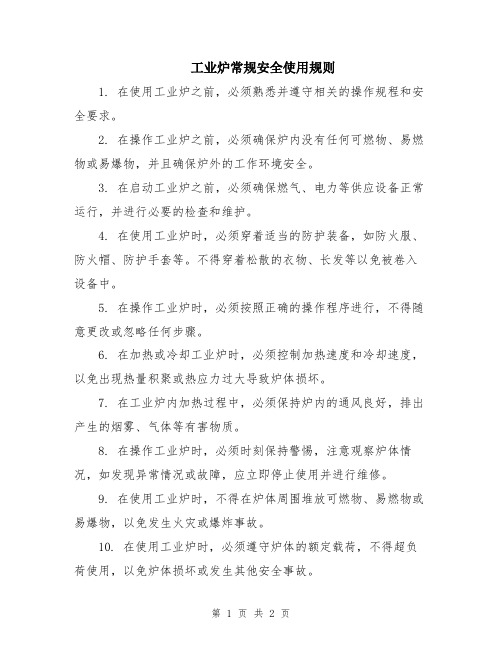 工业炉常规安全使用规则

1. 在使用工业炉之前，必须熟悉并遵守相关的操作规程和安全要求。

2. 在操作工业炉之前，必须确保炉内没有任何可燃物、易燃物或易爆物，并且确保炉外的工作环境安全。

3. 在启动工业炉之前，必须确保燃气、电力等供应设备正常运行，并进行必要的检查和维护。

4. 在使用工业炉时，必须穿着适当的防护装备，如防火服、防火帽、防护手套等。不得穿着松散的衣物、长发等以免被卷入设备中。

5. 在操作工业炉时，必须按照正确的操作程序进行，不得随意更改或忽略任何步骤。

6. 在加热或冷却工业炉时，必须控制加热速度和冷却速度，以免出现热量积聚或热应力过大导致炉体损坏。

7. 在工业炉内加热过程中，必须保持炉内的通风良好，排出产生的烟雾、气体等有害物质。

8. 在操作工业炉时，必须时刻保持警惕，注意观察炉体情况，如发现异常情况或故障，应立即停止使用并进行维修。

9. 在使用工业炉时，不得在炉体周围堆放可燃物、易燃物或易爆物，以免发生火灾或爆炸事故。

10. 在使用工业炉时，必须遵守炉体的额定载荷，不得超负荷使用，以免炉体损坏或发生其他安全事故。

第 1 页 共 2 页